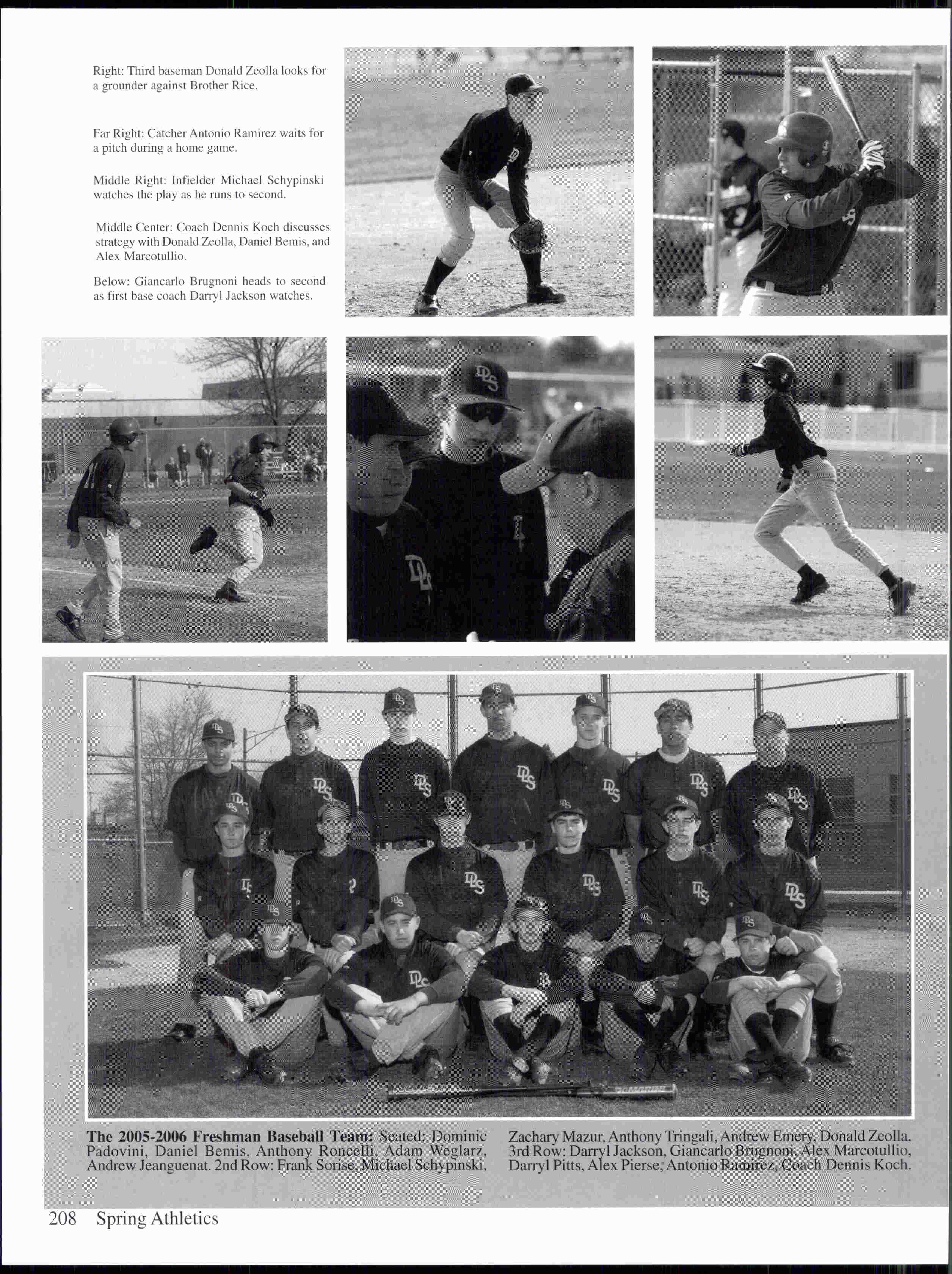 Right: Third baseman Donald Zeolla looks for a grounder against Brother Rice.

Far Right: Catcher Antonio Ramirez waits for a pitch during a home game.

Middle Right: Infielder Michael Schypinski watches the play as he runs to second.

Middle Center: Coach Dennis Koch discusses strategy with Donald Zeolla, Daniel Bemis, and Alex Marcotullio.

Below: Giancarlo Brugnoni heads to second as first base coach Darryl Jackson watches.

The 2005-2006 Freshman Baseball Team: Seated: Dominic Padovini, Daniel Bemis, Anthony Roncelli, Adam Weglarz, Andrew Jeanguenat. 2nd Row: Frank Sorise, Michael Schypinski, Zachary Mazur, Anthony Tringali, Andrew Emery, Donald Zeolla. 3rd Row: Darryl Jackson, Giancarlo Brugnoni, Alex Marcotullio, Darryl Pitts, Alex Pierse, Antonio Ramirez, Coach Dennis Koch.

208 Spring Athletics